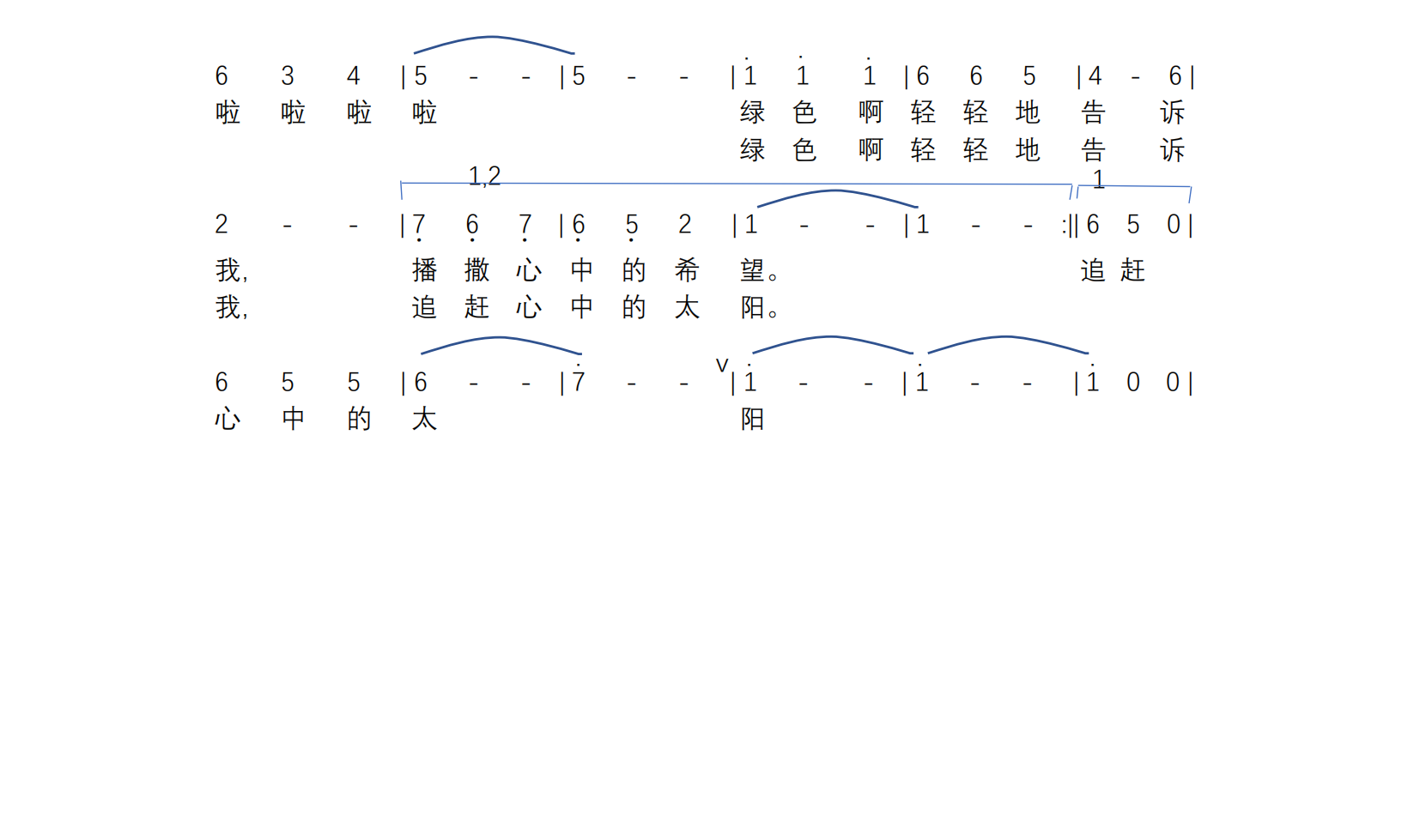 6 3 4 | 5 - - | 5 - - | 1 1 1 | 6 6 5 | 4 - 6 |
啦 啦 啦 啦 绿 色 啊 轻 轻 地 告 诉
绿 色 啊 轻 轻 地 告 诉

1,2
1
2 - - | 7 6 7 | 6 5 2 | 1 - - | 1 - - :|| 6 5 0 |
我, 播 撒 心 中 的 希 望。 追 赶
我, 追 赶 心 中 的 太 阳。

6 5 5 | 6 - - | 7 - - v | 1 - - | 1 - - | 1 0 0 |
心 中 的 太 阳